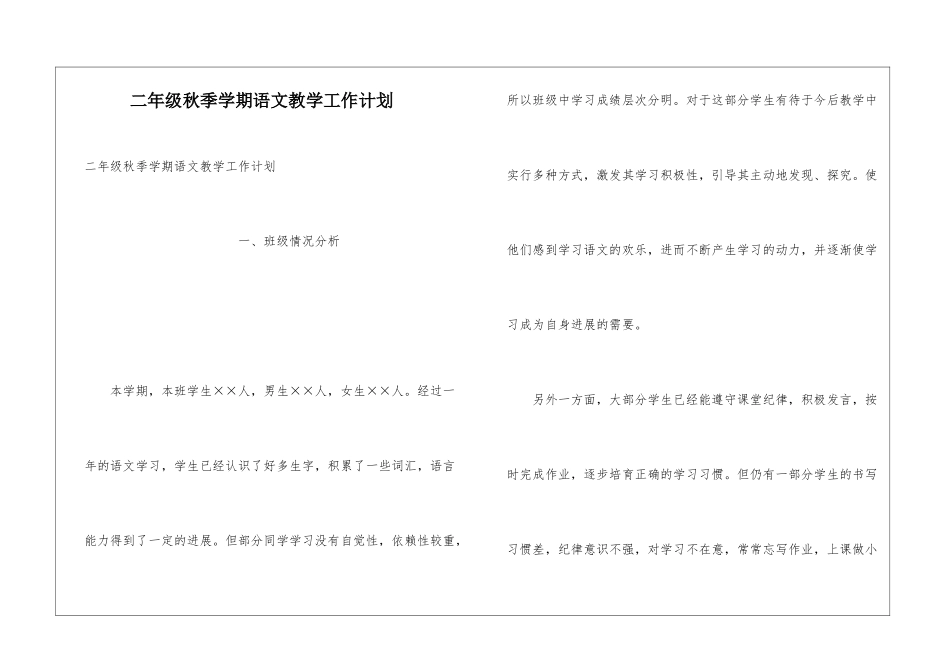 二年级秋季学期语文教学工作计划

二年级秋季学期语文教学工作计划

一、班级情况分析

本学期，本班学生××人，男生××人，女生××人。经过一年的语文学习，学生已经认识了好多生字，积累了一些词汇，语言能力得到了一定的进展。但部分同学学习没有自觉性，依赖性较重，所以班级中学习成绩层次分明。对于这部分学生有待于今后教学中实行多种方式，激发其学习积极性，引导其主动地发现、探究。使他们感到学习语文的欢乐，进而不断产生学习的动力，并逐渐使学习成为自身进展的需要。

另外一方面，大部分学生已经能遵守课堂纪律，积极发言，按时完成作业，逐步培育正确的学习习惯。但仍有一部分学生的书写习惯差，纪律意识不强，对学习不在意，常常忘写作业，上课做小